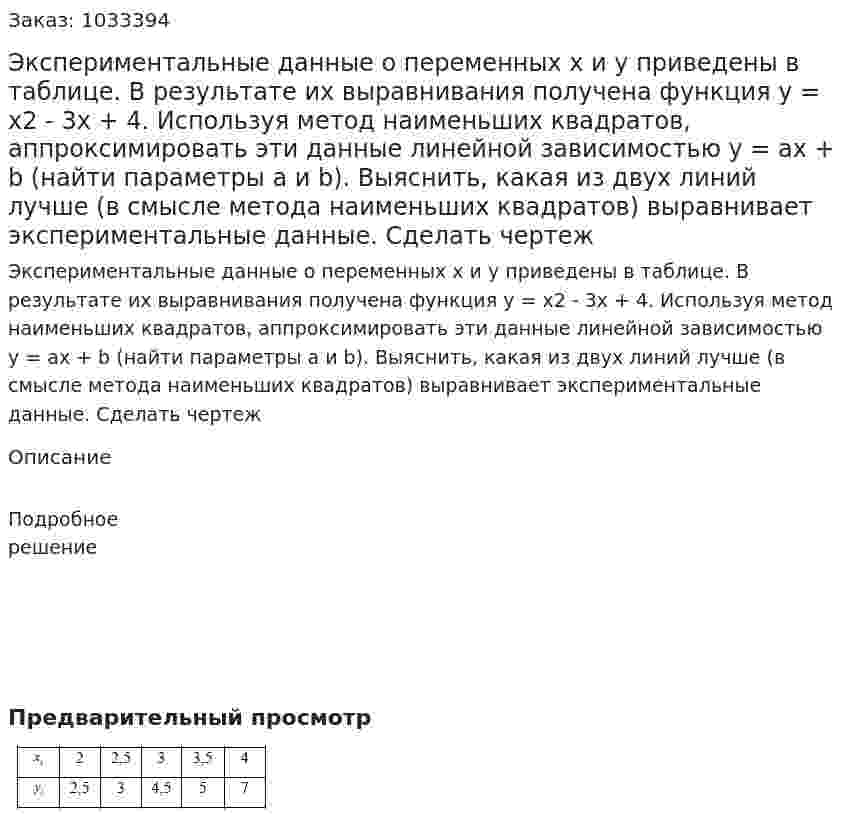 Заказ: 1033394

Экспериментальные данные о переменных x и y приведены в таблице. В результате их выравнивания получена функция y = x2 - 3x + 4. Используя метод наименьших квадратов, аппроксимировать эти данные линейной зависимостью y = ax + b (найти параметры a и b). Выяснить, какая из двух линий лучше (в смысле метода наименьших квадратов) выравнивает экспериментальные данные. Сделать чертеж

Экспериментальные данные о переменных x и y приведены в таблице. В результате их выравнивания получена функция y = x2 - 3x + 4. Используя метод наименьших квадратов, аппроксимировать эти данные линейной зависимостью y = ax + b (найти параметры a и b). Выяснить, какая из двух линий лучше (в смысле метода наименьших квадратов) выравнивает экспериментальные данные. Сделать чертеж

Описание

Подробное
решение

Предварительный просмотр

| $x_i$ | 2 | 2,5 | 3 | 3,5 | 4 |
|---|---|---|---|---|---|
| $y_i$ | 2,5 | 3 | 4,5 | 5 | 7 |